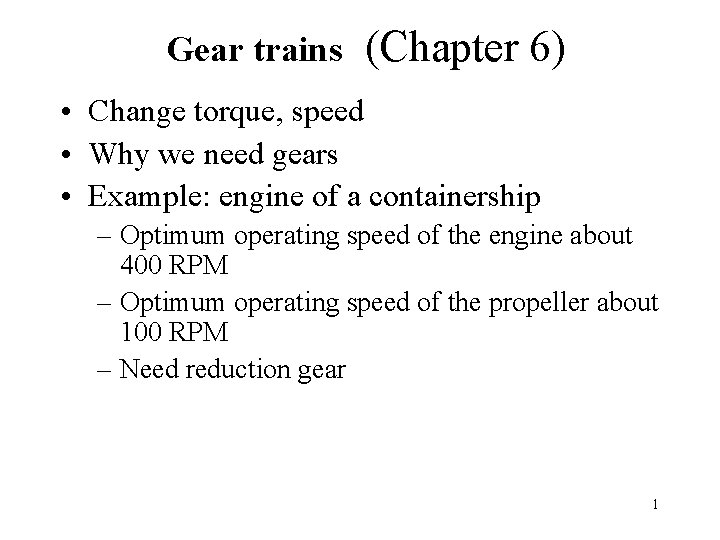 Gear trains (Chapter 6)

• Change torque, speed
• Why we need gears
• Example: engine of a containership
– Optimum operating speed of the engine about 400 RPM
– Optimum operating speed of the propeller about 100 RPM
– Need reduction gear

1